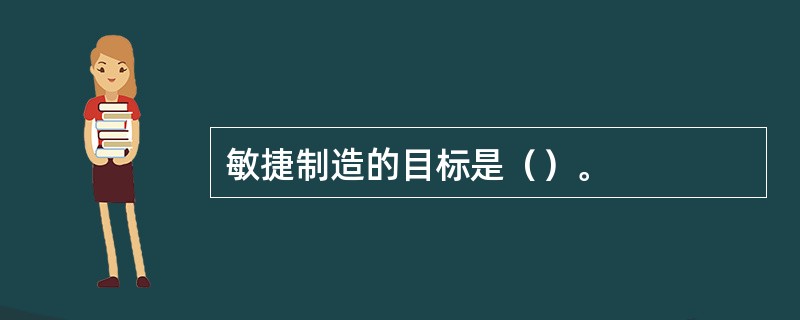 敏捷制造的目标是（）。